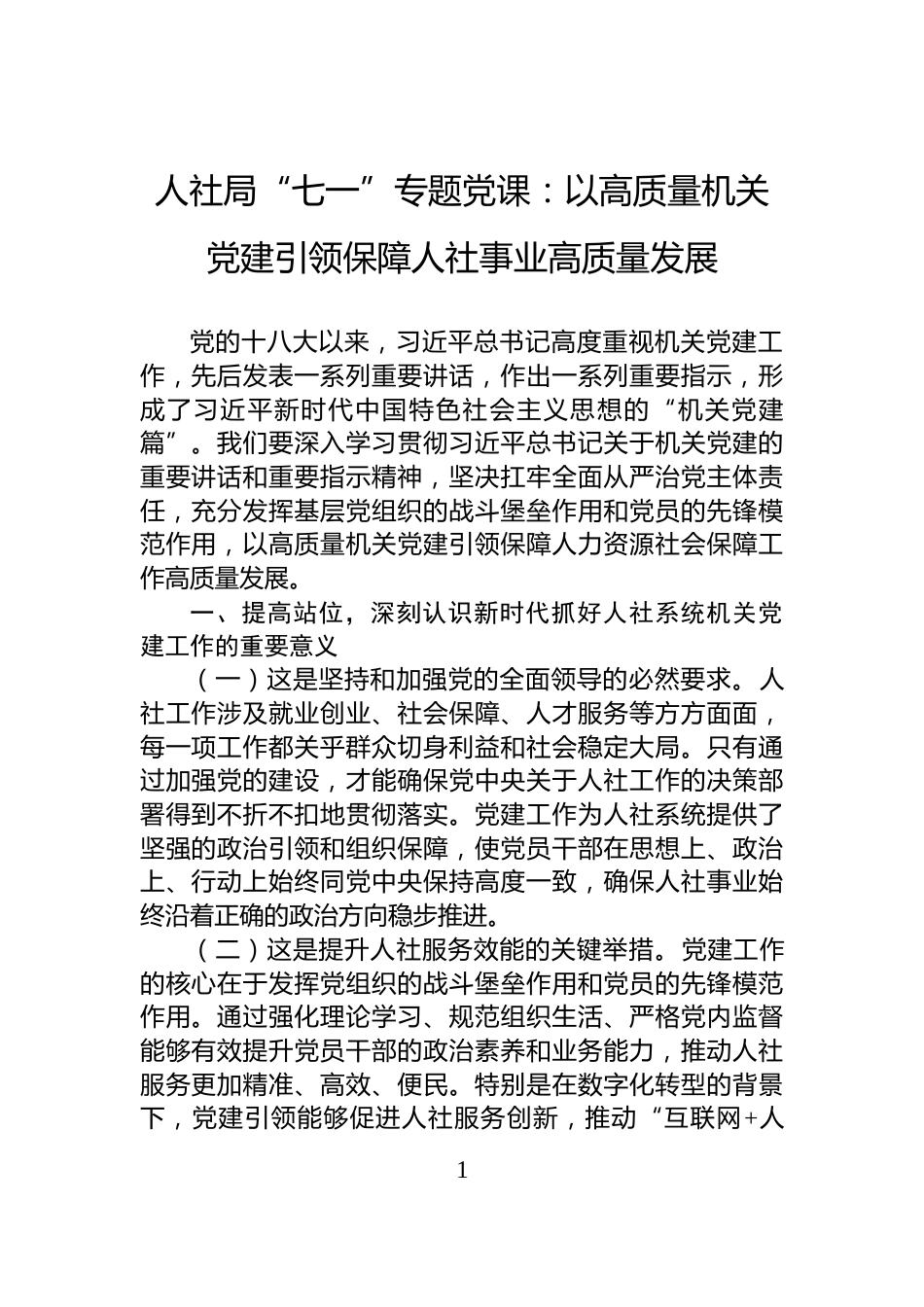 人社局“七一”专题党课：以高质量机关党建引领保障人社事业高质量发展

党的十八大以来，习近平总书记高度重视机关党建工作，先后发表一系列重要讲话，作出一系列重要指示，形成了习近平新时代中国特色社会主义思想的“机关党建篇”。我们要深入学习贯彻习近平总书记关于机关党建的重要讲话和重要指示精神，坚决扛牢全面从严治党主体责任，充分发挥基层党组织的战斗堡垒作用和党员的先锋模范作用，以高质量机关党建引领保障人力资源社会保障工作高质量发展。

一、提高站位，深刻认识新时代抓好人社系统机关党建工作的重要意义

（一）这是坚持和加强党的全面领导的必然要求。人社工作涉及就业创业、社会保障、人才服务等方方面面，每一项工作都关乎群众切身利益和社会稳定大局。只有通过加强党的建设，才能确保党中央关于人社工作的决策部署得到不折不扣地贯彻落实。党建工作为人社系统提供了坚强的政治引领和组织保障，使党员干部在思想上、政治上、行动上始终同党中央保持高度一致，确保人社事业始终沿着正确的政治方向稳步推进。

（二）这是提升人社服务效能的关键举措。党建工作的核心在于发挥党组织的战斗堡垒作用和党员的先锋模范作用。通过强化理论学习、规范组织生活、严格党内监督能够有效提升党员干部的政治素养和业务能力，推动人社服务更加精准、高效、便民。特别是在数字化转型的背景下，党建引领能够促进人社服务创新，推动“互联网+人

1